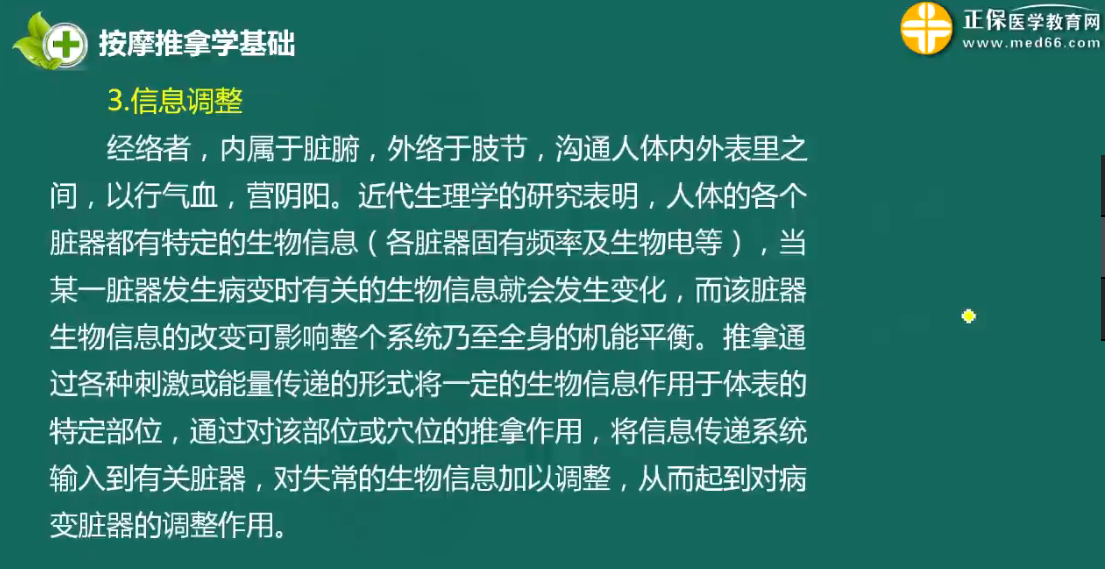 按摩推拿学基础

正保医学教育网
www.med66.com

3.信息调整

经络者，内属于脏腑，外络于肢节，沟通人体内外表里之间，以行气血，营阴阳。近代生理学的研究表明，人体的各个脏器都有特定的生物信息（各脏器固有频率及生物电等），当某一脏器发生病变时有关的生物信息就会发生变化，而该脏器生物信息的改变可影响整个系统乃至全身的机能平衡。推拿通过各种刺激或能量传递的形式将一定的生物信息作用于体表的特定部位，通过对该部位或穴位的推拿作用，将信息传递系统输入到有关脏器，对失常的生物信息加以调整，从而起到对病变脏器的调整作用。